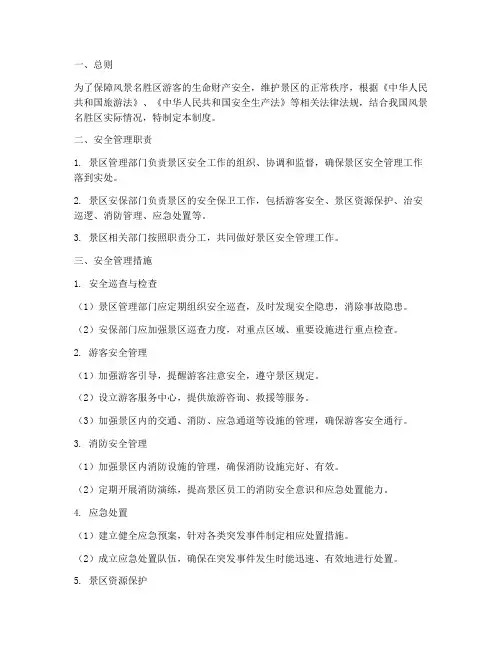 一、总则

为了保障风景名胜区游客的生命财产安全，维护景区的正常秩序，根据《中华人民共和国旅游法》、《中华人民共和国安全生产法》等相关法律法规，结合我国风景名胜区实际情况，特制定本制度。

二、安全管理职责

1. 景区管理部门负责景区安全工作的组织、协调和监督，确保景区安全管理工作落到实处。

2. 景区安保部门负责景区的安全保卫工作，包括游客安全、景区资源保护、治安巡逻、消防管理、应急处置等。

3. 景区相关部门按照职责分工，共同做好景区安全管理工作。

三、安全管理措施

1. 安全巡查与检查

（1）景区管理部门应定期组织安全巡查，及时发现安全隐患，消除事故隐患。

（2）安保部门应加强景区巡查力度，对重点区域、重要设施进行重点检查。

2. 游客安全管理

（1）加强游客引导，提醒游客注意安全，遵守景区规定。

（2）设立游客服务中心，提供旅游咨询、救援等服务。

（3）加强景区内的交通、消防、应急通道等设施的管理，确保游客安全通行。

3. 消防安全管理

（1）加强景区内消防设施的管理，确保消防设施完好、有效。

（2）定期开展消防演练，提高景区员工的消防安全意识和应急处置能力。

4. 应急处置

（1）建立健全应急预案，针对各类突发事件制定相应处置措施。

（2）成立应急处置队伍，确保在突发事件发生时能迅速、有效地进行处置。

5. 景区资源保护